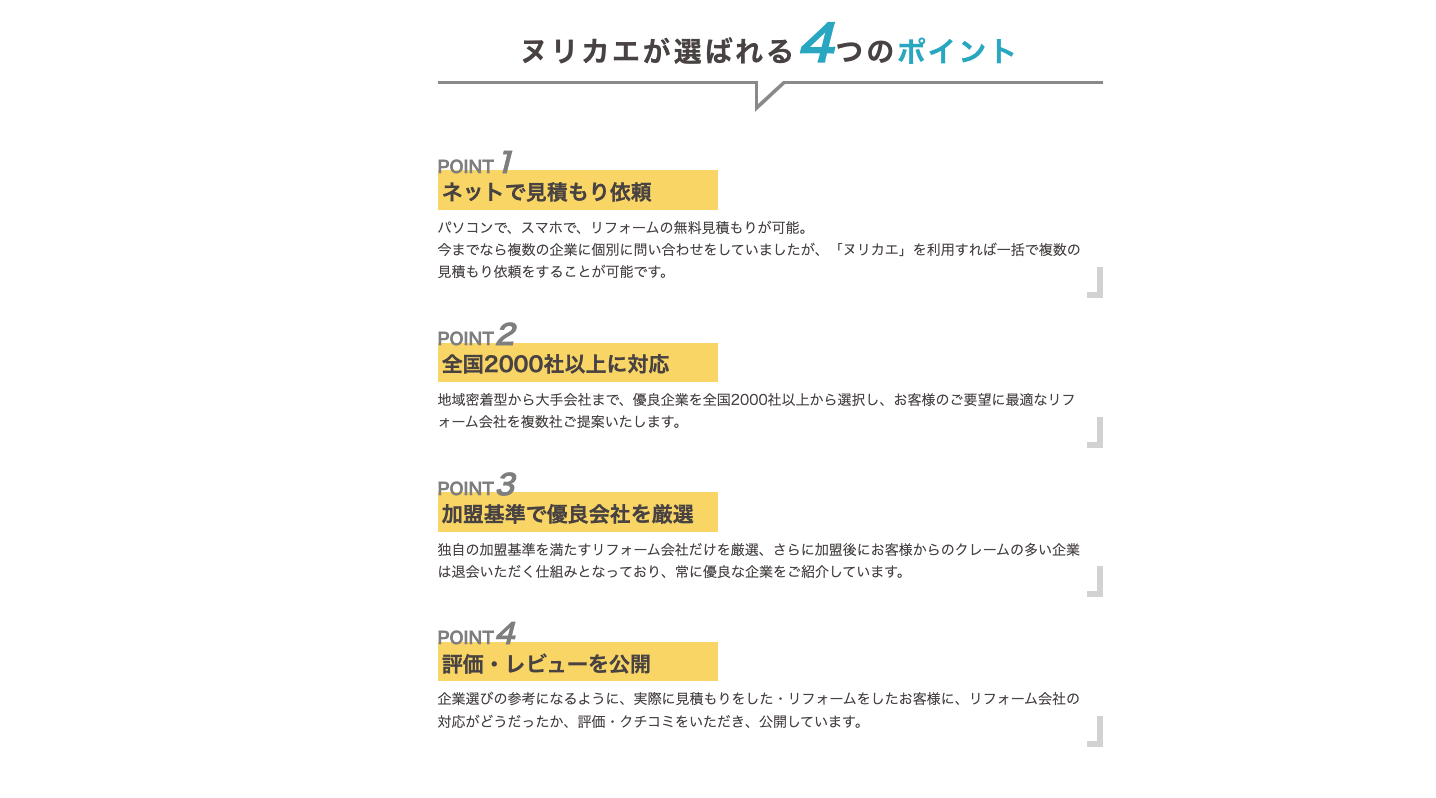 ヌリカエが選ばれる4つのポイント

POINT 1
ネットで見積もり依頼

パソコンで、スマホで、リフォームの無料見積もりが可能。
今までなら複数の企業に個別に問い合わせをしていましたが、「ヌリカエ」を利用すれば一括で複数の見積もり依頼をすることが可能です。

POINT 2
全国2000社以上に対応

地域密着型から大手会社まで、優良企業を全国2000社以上から選択し、お客様のご要望に最適なリフォーム会社を複数社ご提案いたします。

POINT 3
加盟基準で優良会社を厳選

独自の加盟基準を満たすリフォーム会社だけを厳選、さらに加盟後にお客様からのクレームの多い企業は退会いただく仕組みとなっており、常に優良な企業をご紹介しています。

POINT 4
評価・レビューを公開

企業選びの参考になるように、実際に見積もりをした・リフォームをしたお客様に、リフォーム会社の対応がどうだったか、評価・クチコミをいただき、公開しています。